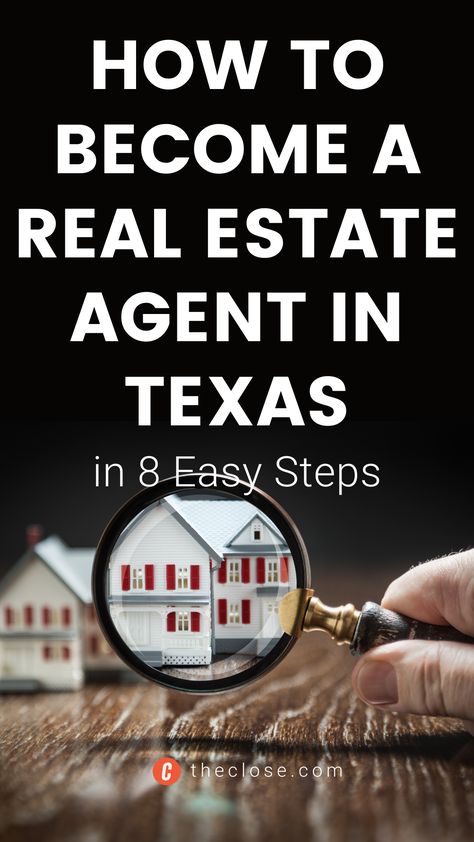 HOW TO BECOME A REAL ESTATE AGENT IN TEXAS

in 8 Easy Steps

C theclose.com